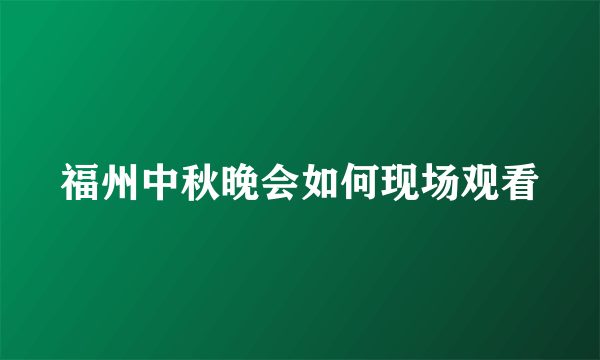 福州中秋晚会如何现场观看